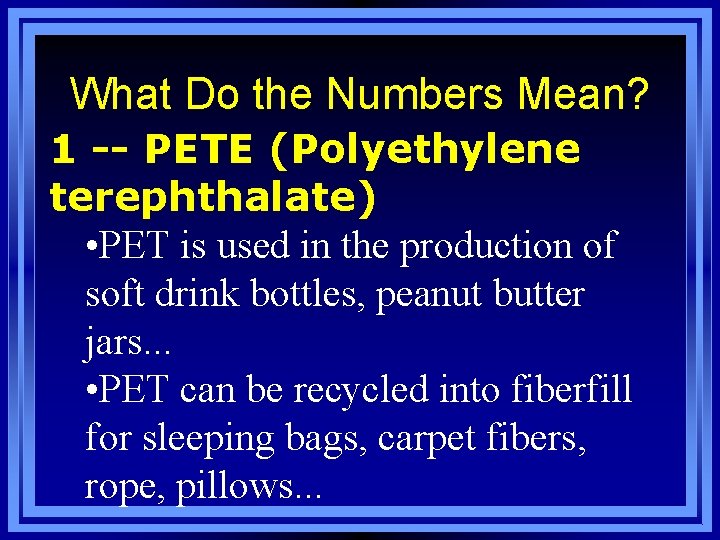 What Do the Numbers Mean?

1 -- PETE (Polyethylene terephthalate)

• PET is used in the production of soft drink bottles, peanut butter jars...

• PET can be recycled into fiberfill for sleeping bags, carpet fibers, rope, pillows...